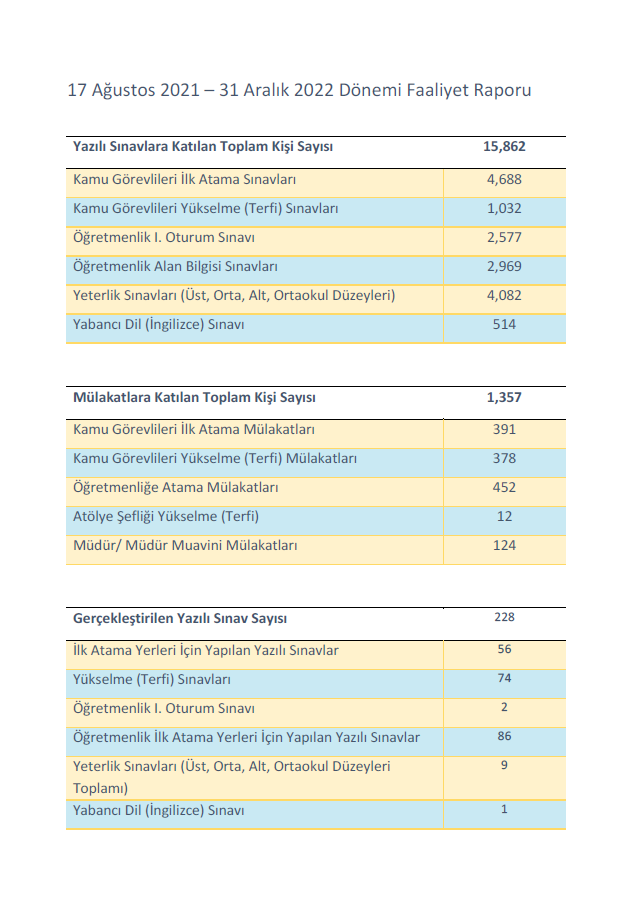 17 Ağustos 2021 – 31 Aralık 2022 Dönemi Faaliyet Raporu

| Yazılı Sınavlara Katılan Toplam Kişi Sayısı | 15,862 |
|---|---|
| Kamu Görevlileri İlk Atama Sınavları | 4,688 |
| Kamu Görevlileri Yükselme (Terfi) Sınavları | 1,032 |
| Öğretmenlik I. Oturum Sınavı | 2,577 |
| Öğretmenlik Alan Bilgisi Sınavları | 2,969 |
| Yeterlik Sınavları (Üst, Orta, Alt, Ortaokul Düzeyleri) | 4,082 |
| Yabancı Dil (İngilizce) Sınavı | 514 |

| Mülakatlara Katılan Toplam Kişi Sayısı | 1,357 |
|---|---|
| Kamu Görevlileri İlk Atama Mülakatları | 391 |
| Kamu Görevlileri Yükselme (Terfi) Mülakatları | 378 |
| Öğretmenliğe Atama Mülakatları | 452 |
| Atölye Şefliği Yükselme (Terfi) | 12 |
| Müdür/ Müdür Muavini Mülakatları | 124 |

| Gerçekleştirilen Yazılı Sınav Sayısı | 228 |
|---|---|
| İlk Atama Yerleri İçin Yapılan Yazılı Sınavlar | 56 |
| Yükselme (Terfi) Sınavları | 74 |
| Öğretmenlik I. Oturum Sınavı | 2 |
| Öğretmenlik İlk Atama Yerleri İçin Yapılan Yazılı Sınavlar | 86 |
| Yeterlik Sınavları (Üst, Orta, Alt, Ortaokul Düzeyleri Toplamı) | 9 |
| Yabancı Dil (İngilizce) Sınavı | 1 |